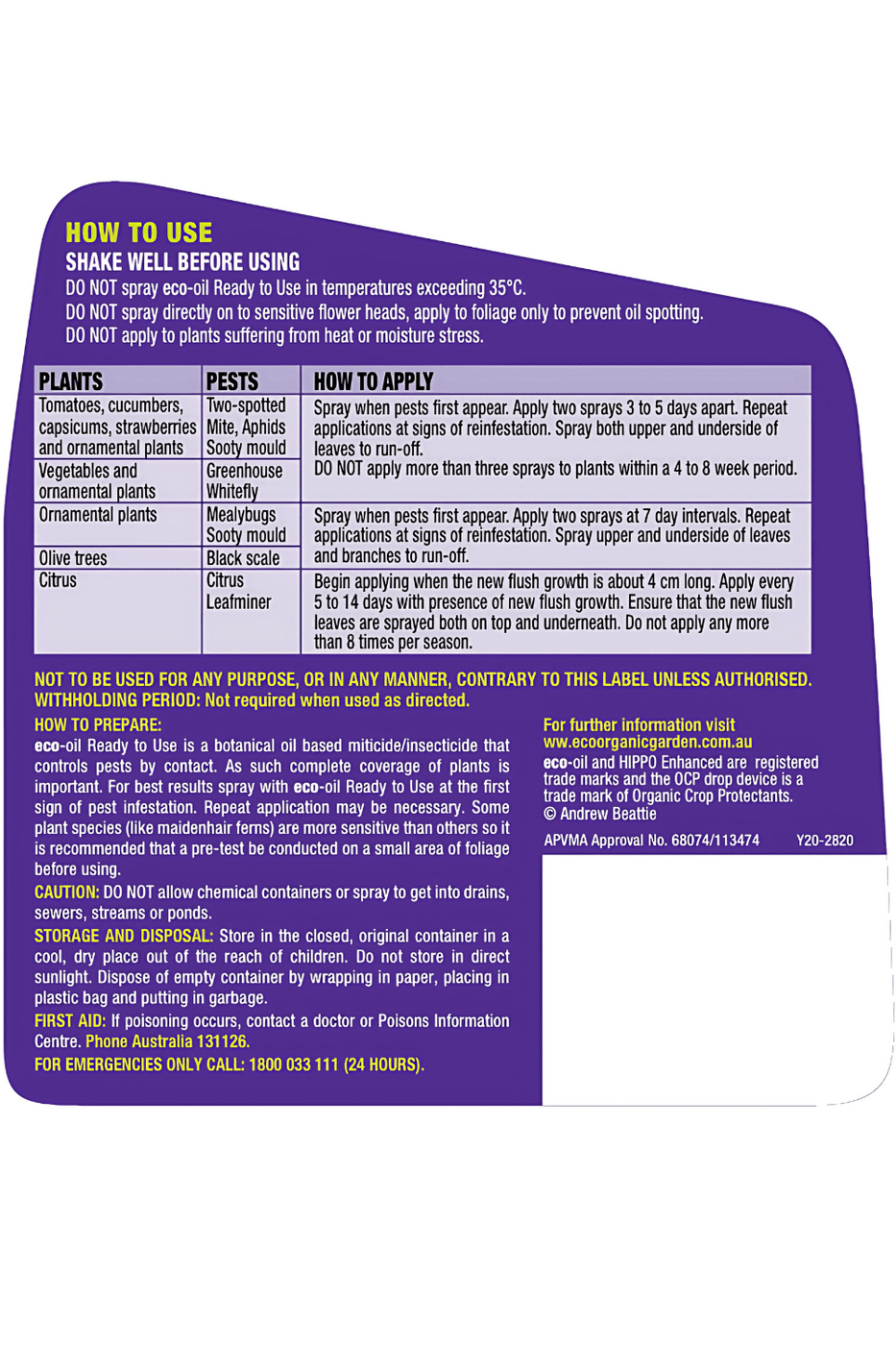 HOW TO USE
SHAKE WELL BEFORE USING
DO NOT spray eco-oil Ready to Use in temperatures exceeding 35°C.
DO NOT spray directly on to sensitive flower heads, apply to foliage only to prevent oil spotting.
DO NOT apply to plants suffering from heat or moisture stress.

| PLANTS | PESTS | HOW TO APPLY |
|---|---|---|
| Tomatoes, cucumbers, capsicums, strawberries and ornamental plants | Two-spotted Mite, Aphids Sooty mould | Spray when pests first appear. Apply two sprays 3 to 5 days apart. Repeat applications at signs of reinfestation. Spray both upper and underside of leaves to run-off. DO NOT apply more than three sprays to plants within a 4 to 8 week period. |
| Vegetables and ornamental plants | Greenhouse Whitefly | |
| Ornamental plants | Mealybugs Sooty mould | Spray when pests first appear. Apply two sprays at 7 day intervals. Repeat applications at signs of reinfestation. Spray upper and underside of leaves and branches to run-off. |
| Olive trees | Black scale | |
| Citrus | Citrus Leafminer | Begin applying when the new flush growth is about 4 cm long. Apply every 5 to 14 days with presence of new flush growth. Ensure that the new flush leaves are sprayed both on top and underneath. Do not apply any more than 8 times per season. |

NOT TO BE USED FOR ANY PURPOSE, OR IN ANY MANNER, CONTRARY TO THIS LABEL UNLESS AUTHORISED.
WITHHOLDING PERIOD: Not required when used as directed.

HOW TO PREPARE:
eco-oil Ready to Use is a botanical oil based miticide/insecticide that controls pests by contact. As such complete coverage of plants is important. For best results spray with eco-oil Ready to Use at the first sign of pest infestation. Repeat application may be necessary. Some plant species (like maidenhair ferns) are more sensitive than others so it is recommended that a pre-test be conducted on a small area of foliage before using.

CAUTION: DO NOT allow chemical containers or spray to get into drains, sewers, streams or ponds.

STORAGE AND DISPOSAL: Store in the closed, original container in a cool, dry place out of the reach of children. Do not store in direct sunlight. Dispose of empty container by wrapping in paper, placing in plastic bag and putting in garbage.

FIRST AID: If poisoning occurs, contact a doctor or Poisons Information Centre. Phone Australia 131126.

FOR EMERGENCIES ONLY CALL: 1800 033 111 (24 HOURS).

For further information visit
ww.ecoorganicgarden.com.au
eco-oil and HIPPO Enhanced are registered trade marks and the OCP drop device is a trade mark of Organic Crop Protectants.
© Andrew Beattie

APVMA Approval No. 68074/113474 Y20-2820